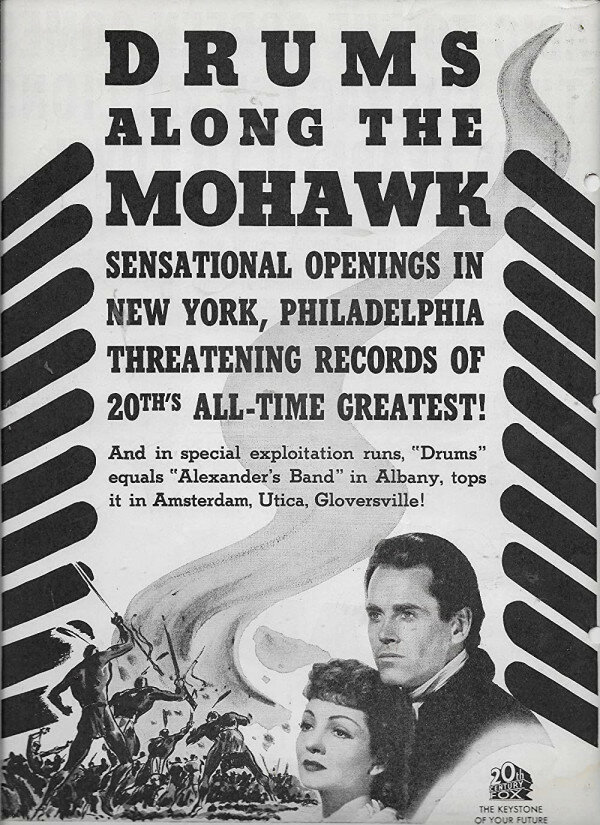 DRUMS
ALONG THE
MOHAWK

SENSATIONAL OPENINGS IN NEW YORK, PHILADELPHIA THREATENING RECORDS OF 20TH'S ALL-TIME GREATEST!

And in special exploitation runs, "Drums" equals "Alexander's Band" in Albany, tops it in Amsterdam, Utica, Gloversville!

20th CENTURY FOX
THE KEYSTONE
OF YOUR FUTURE